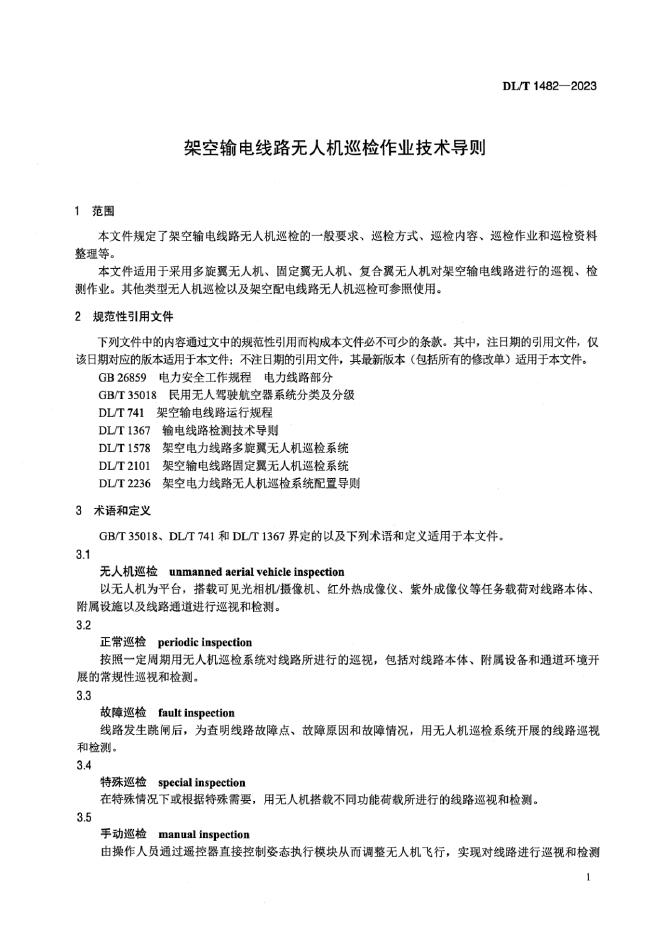 DL/T 1482—2023

架空输电线路无人机巡检作业技术导则

1 范围

本文件规定了架空输电线路无人机巡检的一般要求、巡检方式、巡检内容、巡检作业和巡检资料整理等。

本文件适用于采用多旋翼无人机、固定翼无人机、复合翼无人机对架空输电线路进行的巡视、检测作业。其他类型无人机巡检以及架空配电线路无人机巡检可参照使用。

2 规范性引用文件

下列文件中的内容通过文中的规范性引用而构成本文件必不可少的条款。其中，注日期的引用文件，仅该日期对应的版本适用于本文件；不注日期的引用文件，其最新版本（包括所有的修改单）适用于本文件。

GB 26859 电力安全工作规程 电力线路部分
GB/T 35018 民用无人驾驶航空器系统分类及分级
DL/T 741 架空输电线路运行规程
DL/T 1367 输电线路检测技术导则
DL/T 1578 架空电力线路多旋翼无人机巡检系统
DL/T 2101 架空输电线路固定翼无人机巡检系统
DL/T 2236 架空电力线路无人机巡检系统配置导则

3 术语和定义

GB/T 35018、DL/T 741 和 DL/T 1367 界定的以及下列术语和定义适用于本文件。

3.1
无人机巡检 unmanned aerial vehicle inspection
以无人机为平台，搭载可见光相机/摄像机、红外热成像仪、紫外成像仪等任务载荷对线路本体、附属设施以及线路通道进行巡视和检测。

3.2
正常巡检 periodic inspection
按照一定周期用无人机巡检系统对线路所进行的巡视，包括对线路本体、附属设备和通道环境开展的常规性巡视和检测。

3.3
故障巡检 fault inspection
线路发生跳闸后，为查明线路故障点、故障原因和故障情况，用无人机巡检系统开展的线路巡视和检测。

3.4
特殊巡检 special inspection
在特殊情况下或根据特殊需要，用无人机搭载不同功能荷载所进行的线路巡视和检测。

3.5
手动巡检 manual inspection
由操作人员通过遥控器直接控制姿态执行模块从而调整无人机飞行，实现对线路进行巡视和检测

1